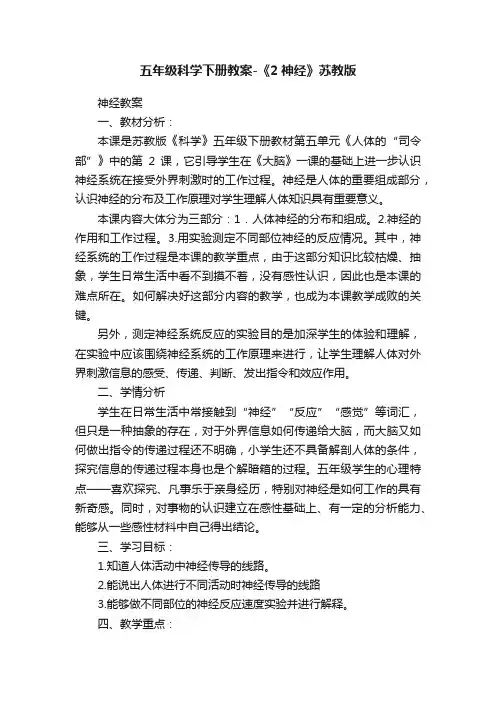 五年级科学下册教案-《2 神经》苏教版

神经教案

一、教材分析：

本课是苏教版《科学》五年级下册教材第五单元《人体的“司令部”》中的第 2 课，它引导学生在《大脑》一课的基础上进一步认识神经系统在接受外界刺激时的工作过程。神经是人体的重要组成部分，认识神经的分布及工作原理对学生理解人体知识具有重要意义。

本课内容大体分为三部分：1．人体神经的分布和组成。2.神经的作用和工作过程。3.用实验测定不同部位神经的反应情况。其中，神经系统的工作过程是本课的教学重点，由于这部分知识比较枯燥、抽象，学生日常生活中看不到摸不着，没有感性认识，因此也是本课的难点所在。如何解决好这部分内容的教学，也成为本课教学成败的关键。

另外，测定神经系统反应的实验目的是加深学生的体验和理解，在实验中应该围绕神经系统的工作原理来进行，让学生理解人体对外界刺激信息的感受、传递、判断、发出指令和效应作用。

二、学情分析

学生在日常生活中常接触到“神经”“反应”“感觉”等词汇，但只是一种抽象的存在，对于外界信息如何传递给大脑，而大脑又如何做出指令的传递过程还不明确，小学生还不具备解剖人体的条件，探究信息的传递过程本身也是个解暗箱的过程。五年级学生的心理特点——喜欢探究、凡事乐于亲身经历，特别对神经是如何工作的具有新奇感。同时，对事物的认识建立在感性基础上、有一定的分析能力、能够从一些感性材料中自己得出结论。

三、学习目标：

1.知道人体活动中神经传导的线路。

2.能说出人体进行不同活动时神经传导的线路

3.能够做不同部位的神经反应速度实验并进行解释。

四、教学重点：